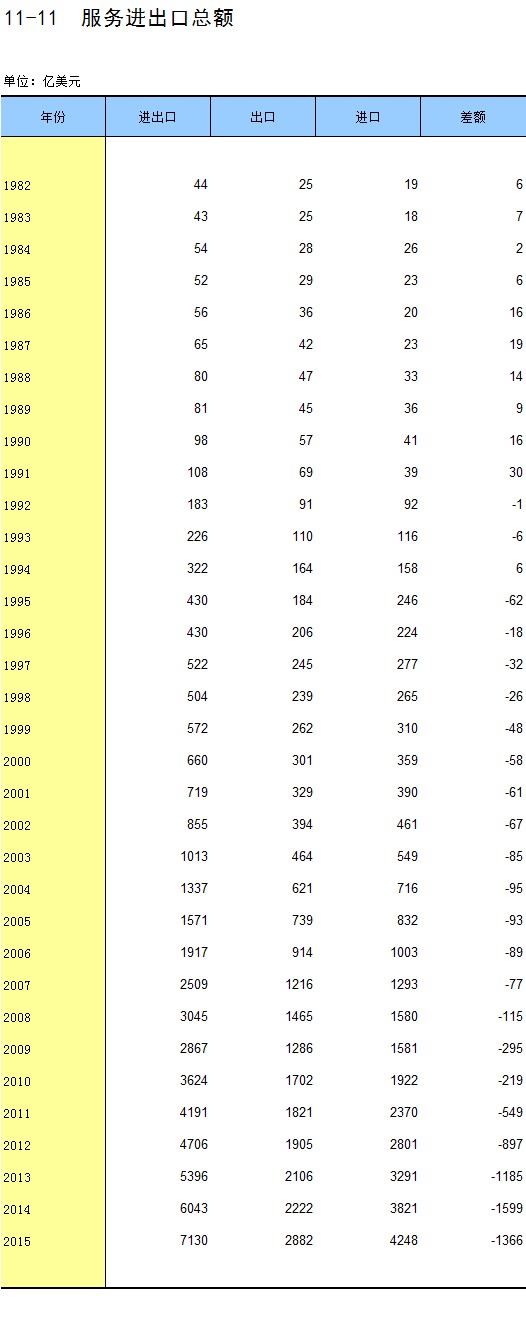 11-11 服务进出口总额

单位：亿美元

| 年份 | 进出口 | 出口 | 进口 | 差额 |
|---|---|---|---|---|
| 1982 | 44 | 25 | 19 | 6 |
| 1983 | 43 | 25 | 18 | 7 |
| 1984 | 54 | 28 | 26 | 2 |
| 1985 | 52 | 29 | 23 | 6 |
| 1986 | 56 | 36 | 20 | 16 |
| 1987 | 65 | 42 | 23 | 19 |
| 1988 | 80 | 47 | 33 | 14 |
| 1989 | 81 | 45 | 36 | 9 |
| 1990 | 98 | 57 | 41 | 16 |
| 1991 | 108 | 69 | 39 | 30 |
| 1992 | 183 | 91 | 92 | -1 |
| 1993 | 226 | 110 | 116 | -6 |
| 1994 | 322 | 164 | 158 | 6 |
| 1995 | 430 | 184 | 246 | -62 |
| 1996 | 430 | 206 | 224 | -18 |
| 1997 | 522 | 245 | 277 | -32 |
| 1998 | 504 | 239 | 265 | -26 |
| 1999 | 572 | 262 | 310 | -48 |
| 2000 | 660 | 301 | 359 | -58 |
| 2001 | 719 | 329 | 390 | -61 |
| 2002 | 855 | 394 | 461 | -67 |
| 2003 | 1013 | 464 | 549 | -85 |
| 2004 | 1337 | 621 | 716 | -95 |
| 2005 | 1571 | 739 | 832 | -93 |
| 2006 | 1917 | 914 | 1003 | -89 |
| 2007 | 2509 | 1216 | 1293 | -77 |
| 2008 | 3045 | 1465 | 1580 | -115 |
| 2009 | 2867 | 1286 | 1581 | -295 |
| 2010 | 3624 | 1702 | 1922 | -219 |
| 2011 | 4191 | 1821 | 2370 | -549 |
| 2012 | 4706 | 1905 | 2801 | -897 |
| 2013 | 5396 | 2106 | 3291 | -1185 |
| 2014 | 6043 | 2222 | 3821 | -1599 |
| 2015 | 7130 | 2882 | 4248 | -1366 |